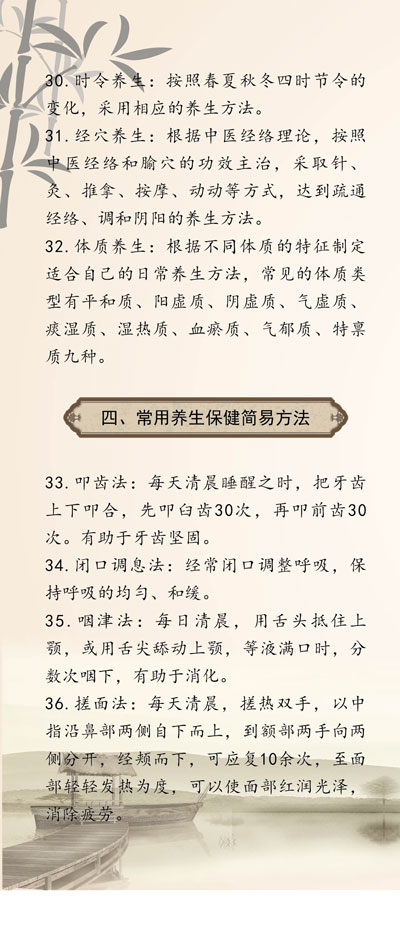 30. 时令养生：按照春夏秋冬四时节令的变化，采用相应的养生方法。
31. 经穴养生：根据中医经络理论，按照中医经络和腧穴的功效主治，采取针、灸、推拿、按摩、动动等方式，达到疏通经络、调和阴阳的养生方法。
32. 体质养生：根据不同体质的特征制定适合自己的日常养生方法，常见的体质类型有平和质、阳虚质、阴虚质、气虚质、痰湿质、湿热质、血瘀质、气郁质、特禀质九种。

四、常用养生保健简易方法

33. 叩齿法：每天清晨睡醒之时，把牙齿上下叩合，先叩臼齿30次，再叩前齿30次。有助于牙齿坚固。
34. 闭口调息法：经常闭口调整呼吸，保持呼吸的均匀、和缓。
35. 咽津法：每日清晨，用舌头抵住上颚，或用舌尖舔动上颚，等液满口时，分数次咽下，有助于消化。
36. 搓面法：每天清晨，搓热双手，以中指沿鼻部两侧自下而上，到额部两手向两侧分开，经颊而下，可应复10余次，至面部轻轻发热为度，可以使面部红润光泽，消除疲劳。